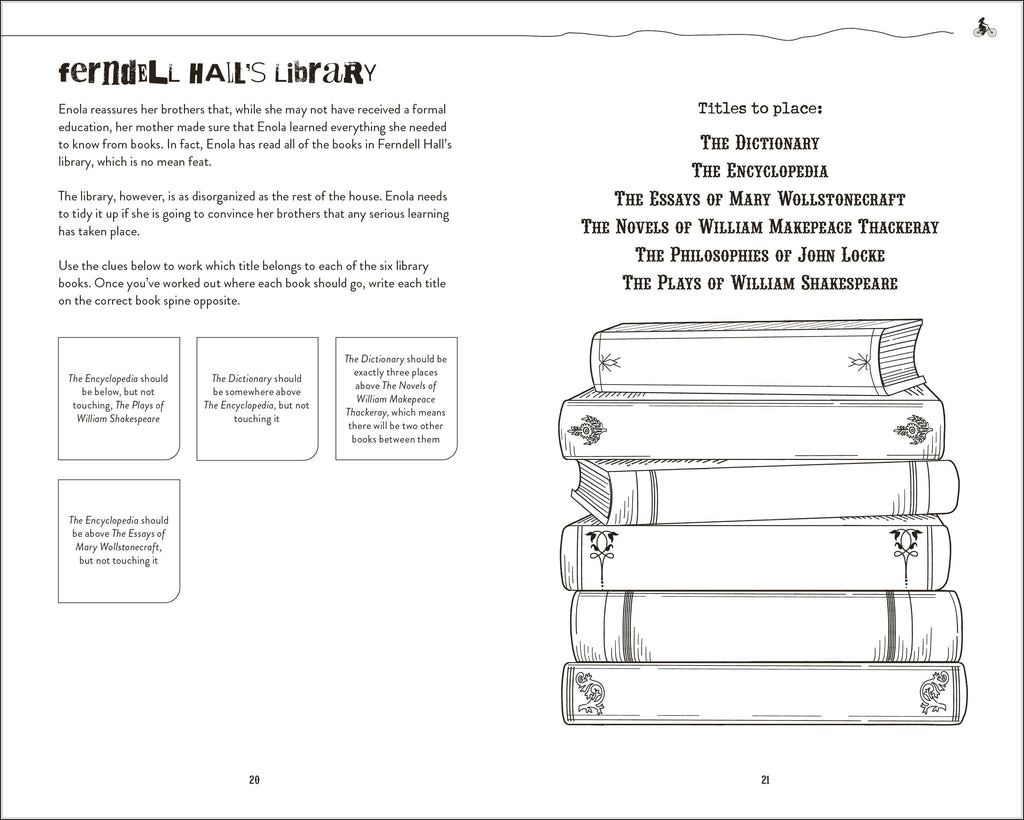 FERNDELL HALL'S LIBRARY

Enola reassures her brothers that, while she may not have received a formal education, her mother made sure that Enola learned everything she needed to know from books. In fact, Enola has read all of the books in Ferndell Hall's library, which is no mean feat.

The library, however, is as disorganized as the rest of the house. Enola needs to tidy it up if she is going to convince her brothers that any serious learning has taken place.

Use the clues below to work which title belongs to each of the six library books. Once you've worked out where each book should go, write each title on the correct book spine opposite.

The Encyclopedia should be below, but not touching, The Plays of William Shakespeare

The Dictionary should be somewhere above The Encyclopedia, but not touching it

The Dictionary should be exactly three places above The Novels of William Makepeace Thackeray, which means there will be two other books between them

The Encyclopedia should be above The Essays of Mary Wollstonecraft, but not touching it

20

Titles to place:

THE DICTIONARY
THE ENCYCLOPEDIA
THE ESSAYS OF MARY WOLLSTONECRAFT
THE NOVELS OF WILLIAM MAKEPEACE THACKERAY
THE PHILOSOPHIES OF JOHN LOCKE
THE PLAYS OF WILLIAM SHAKESPEARE

21